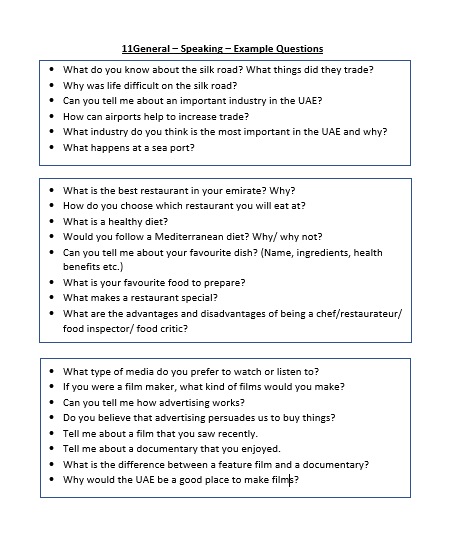 11General – Speaking – Example Questions

- What do you know about the silk road? What things did they trade?
- Why was life difficult on the silk road?
- Can you tell me about an important industry in the UAE?
- How can airports help to increase trade?
- What industry do you think is the most important in the UAE and why?
- What happens at a sea port?

- What is the best restaurant in your emirate? Why?
- How do you choose which restaurant you will eat at?
- What is a healthy diet?
- Would you follow a Mediterranean diet? Why/ why not?
- Can you tell me about your favourite dish? (Name, ingredients, health benefits etc.)
- What is your favourite food to prepare?
- What makes a restaurant special?
- What are the advantages and disadvantages of being a chef/restaurateur/ food inspector/ food critic?

- What type of media do you prefer to watch or listen to?
- If you were a film maker, what kind of films would you make?
- Can you tell me how advertising works?
- Do you believe that advertising persuades us to buy things?
- Tell me about a film that you saw recently.
- Tell me about a documentary that you enjoyed.
- What is the difference between a feature film and a documentary?
- Why would the UAE be a good place to make films?